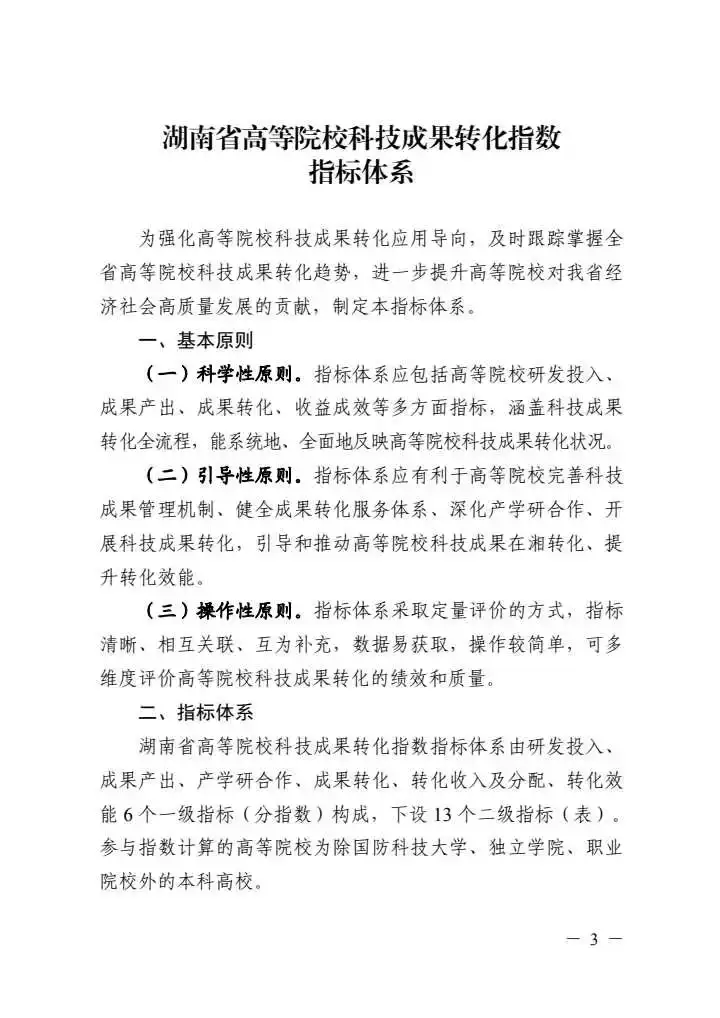 湖南省高等院校科技成果转化指数
指标体系

为强化高等院校科技成果转化应用导向，及时跟踪掌握全省高等院校科技成果转化趋势，进一步提升高等院校对我省经济社会高质量发展的贡献，制定本指标体系。

一、基本原则

（一）科学性原则。指标体系应包括高等院校研发投入、成果产出、成果转化、收益成效等多方面指标，涵盖科技成果转化全流程，能系统地、全面地反映高等院校科技成果转化状况。

（二）引导性原则。指标体系应有利于高等院校完善科技成果管理机制、健全成果转化服务体系、深化产学研合作、开展科技成果转化，引导和推动高等院校科技成果在湘转化、提升转化效能。

（三）操作性原则。指标体系采取定量评价的方式，指标清晰、相互关联、互为补充，数据易获取，操作较简单，可多维度评价高等院校科技成果转化的绩效和质量。

二、指标体系

湖南省高等院校科技成果转化指数指标体系由研发投入、成果产出、产学研合作、成果转化、转化收入及分配、转化效能 6 个一级指标（分指数）构成，下设 13 个二级指标（表）。参与指数计算的高等院校为除国防科技大学、独立学院、职业院校外的本科高校。

— 3 —